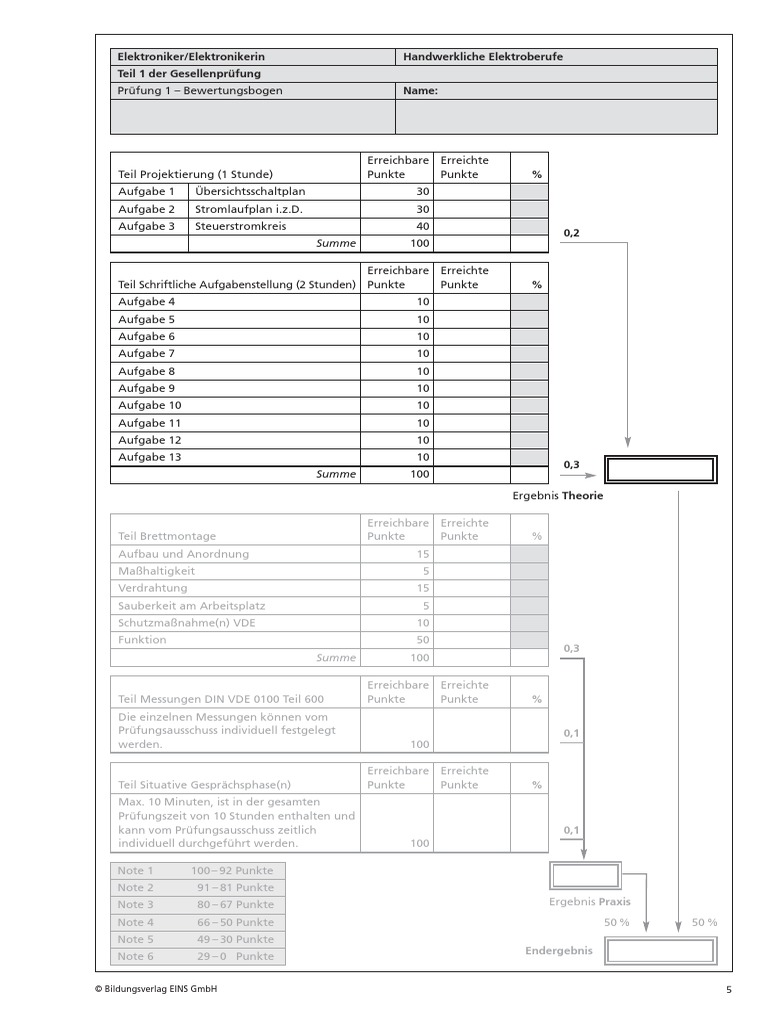 | Elektroniker/Elektronikerin | Handwerkliche Elektroberufe |
|---|---|
| Teil 1 der Gesellenprüfung | |
| Prüfung 1 – Bewertungsbogen | Name: |
| | |

| Teil Projektierung (1 Stunde) | | Erreichbare Punkte | Erreichte Punkte | % |
|---|---|---|---|---|
| Aufgabe 1 | Übersichtsschaltplan | 30 | | |
| Aufgabe 2 | Stromlaufplan i.z.D. | 30 | | |
| Aufgabe 3 | Steuerstromkreis | 40 | | |
| | Summe | 100 | | |

0,2

| Teil Schriftliche Aufgabenstellung (2 Stunden) | Erreichbare Punkte | Erreichte Punkte | % |
|---|---|---|---|
| Aufgabe 4 | 10 | | |
| Aufgabe 5 | 10 | | |
| Aufgabe 6 | 10 | | |
| Aufgabe 7 | 10 | | |
| Aufgabe 8 | 10 | | |
| Aufgabe 9 | 10 | | |
| Aufgabe 10 | 10 | | |
| Aufgabe 11 | 10 | | |
| Aufgabe 12 | 10 | | |
| Aufgabe 13 | 10 | | |
| Summe | 100 | | |

0,3

Ergebnis Theorie

| Teil Brettmontage | Erreichbare Punkte | Erreichte Punkte | % |
|---|---|---|---|
| Aufbau und Anordnung | 15 | | |
| Maßhaltigkeit | 5 | | |
| Verdrahtung | 15 | | |
| Sauberkeit am Arbeitsplatz | 5 | | |
| Schutzmaßnahme(n) VDE | 10 | | |
| Funktion | 50 | | |
| Summe | 100 | | |

0,3

| Teil Messungen DIN VDE 0100 Teil 600 | Erreichbare Punkte | Erreichte Punkte | % |
|---|---|---|---|
| Die einzelnen Messungen können vom Prüfungsausschuss individuell festgelegt werden. | 100 | | |

0,1

| Teil Situative Gesprächsphase(n) | Erreichbare Punkte | Erreichte Punkte | % |
|---|---|---|---|
| Max. 10 Minuten, ist in der gesamten Prüfungszeit von 10 Stunden enthalten und kann vom Prüfungsausschuss zeitlich individuell durchgeführt werden. | 100 | | |

0,1

| Note 1 | 100 – 92 Punkte |
|---|---|
| Note 2 | 91 – 81 Punkte |
| Note 3 | 80 – 67 Punkte |
| Note 4 | 66 – 50 Punkte |
| Note 5 | 49 – 30 Punkte |
| Note 6 | 29 – 0 Punkte |

Ergebnis Praxis

50 % 50 %

Endergebnis

© Bildungsverlag EINS GmbH

5